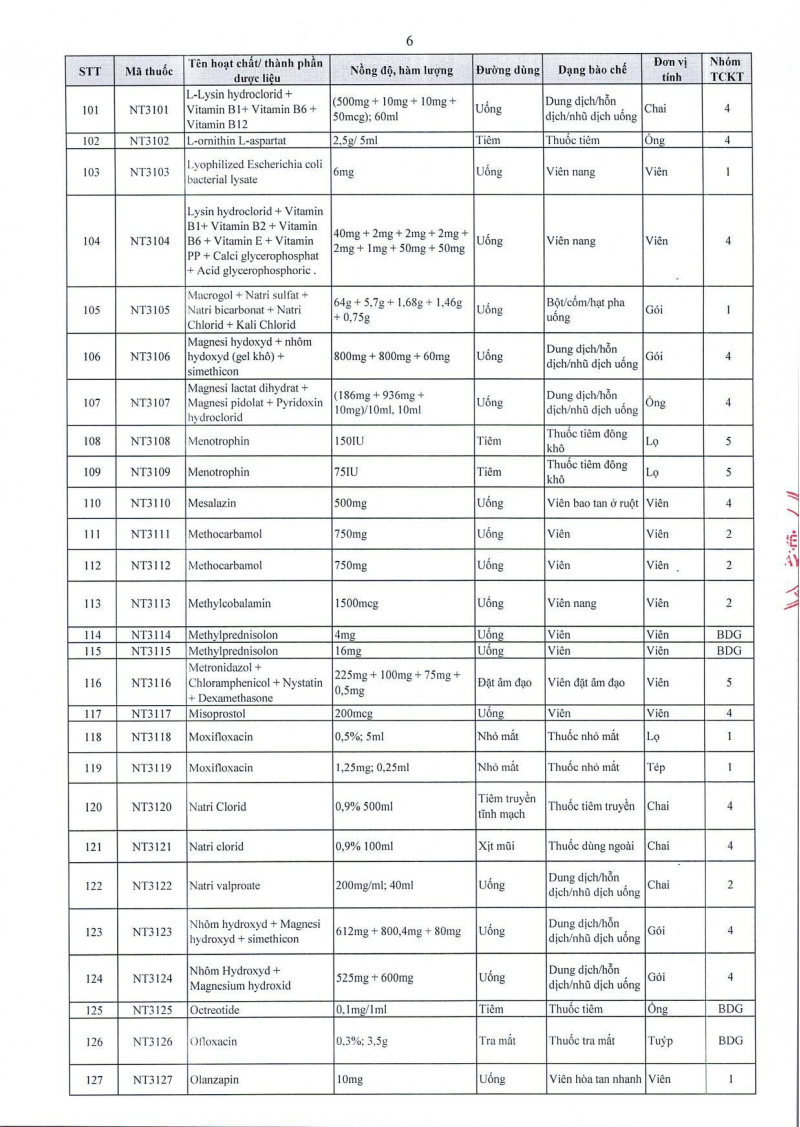 6

| STT | Mã thuốc | Tên hoạt chất/ thành phần dược liệu | Nồng độ, hàm lượng | Đường dùng | Dạng bào chế | Đơn vị tính | Nhóm TCKT |
|---|---|---|---|---|---|---|---|
| 101 | NT3101 | L-Lysin hydroclorid + Vitamin B1+ Vitamin B6 + Vitamin B12 | (500mg + 10mg + 10mg + 50mcg); 60ml | Uống | Dung dịch/hỗn dịch/nhũ dịch uống | Chai | 4 |
| 102 | NT3102 | L-ornithin L-aspartat | 2,5g/ 5ml | Tiêm | Thuốc tiêm | Ống | 4 |
| 103 | NT3103 | Lyophilized Escherichia coli bacterial lysate | 6mg | Uống | Viên nang | Viên | 1 |
| 104 | NT3104 | Lysin hydroclorid + Vitamin B1+ Vitamin B2 + Vitamin B6 + Vitamin E + Vitamin PP + Calci glycerophosphat + Acid glycerophosphoric . | 40mg + 2mg + 2mg + 2mg + 2mg + 1mg + 50mg + 50mg | Uống | Viên nang | Viên | 4 |
| 105 | NT3105 | Macrogol + Natri sulfat + Natri bicarbonat + Natri Chlorid + Kali Chlorid | 64g + 5,7g + 1,68g + 1,46g + 0,75g | Uống | Bột/cốm/hạt pha uống | Gói | 1 |
| 106 | NT3106 | Magnesi hydoxyd + nhôm hydoxyd (gel khô) + simethicon | 800mg + 800mg + 60mg | Uống | Dung dịch/hỗn dịch/nhũ dịch uống | Gói | 4 |
| 107 | NT3107 | Magnesi lactat dihydrat + Magnesi pidolat + Pyridoxin hydroclorid | (186mg + 936mg + 10mg)/10ml, 10ml | Uống | Dung dịch/hỗn dịch/nhũ dịch uống | Ống | 4 |
| 108 | NT3108 | Menotrophin | 150IU | Tiêm | Thuốc tiêm đông khô | Lọ | 5 |
| 109 | NT3109 | Menotrophin | 75IU | Tiêm | Thuốc tiêm đông khô | Lọ | 5 |
| 110 | NT3110 | Mesalazin | 500mg | Uống | Viên bao tan ở ruột | Viên | 4 |
| 111 | NT3111 | Methocarbamol | 750mg | Uống | Viên | Viên | 2 |
| 112 | NT3112 | Methocarbamol | 750mg | Uống | Viên | Viên | 2 |
| 113 | NT3113 | Methylcobalamin | 1500mcg | Uống | Viên nang | Viên | 2 |
| 114 | NT3114 | Methylprednisolon | 4mg | Uống | Viên | Viên | BDG |
| 115 | NT3115 | Methylprednisolon | 16mg | Uống | Viên | Viên | BDG |
| 116 | NT3116 | Metronidazol + Chloramphenicol + Nystatin + Dexamethasone | 225mg + 100mg + 75mg + 0,5mg | Đặt âm đạo | Viên đặt âm đạo | Viên | 5 |
| 117 | NT3117 | Misoprostol | 200mcg | Uống | Viên | Viên | 4 |
| 118 | NT3118 | Moxifloxacin | 0,5%; 5ml | Nhỏ mắt | Thuốc nhỏ mắt | Lọ | 1 |
| 119 | NT3119 | Moxifloxacin | 1,25mg; 0,25ml | Nhỏ mắt | Thuốc nhỏ mắt | Tép | 1 |
| 120 | NT3120 | Natri Clorid | 0,9% 500ml | Tiêm truyền tĩnh mạch | Thuốc tiêm truyền | Chai | 4 |
| 121 | NT3121 | Natri clorid | 0,9% 100ml | Xịt mũi | Thuốc dùng ngoài | Chai | 4 |
| 122 | NT3122 | Natri valproate | 200mg/ml; 40ml | Uống | Dung dịch/hỗn dịch/nhũ dịch uống | Chai | 2 |
| 123 | NT3123 | Nhôm hydroxyd + Magnesi hydroxyd + simethicon | 612mg + 800,4mg + 80mg | Uống | Dung dịch/hỗn dịch/nhũ dịch uống | Gói | 4 |
| 124 | NT3124 | Nhôm Hydroxyd + Magnesium hydroxid | 525mg + 600mg | Uống | Dung dịch/hỗn dịch/nhũ dịch uống | Gói | 4 |
| 125 | NT3125 | Octreotide | 0,1mg/1ml | Tiêm | Thuốc tiêm | Ống | BDG |
| 126 | NT3126 | Ofloxacin | 0,3%; 3,5g | Tra mắt | Thuốc tra mắt | Tuýp | BDG |
| 127 | NT3127 | Olanzapin | 10mg | Uống | Viên hòa tan nhanh | Viên | 1 |